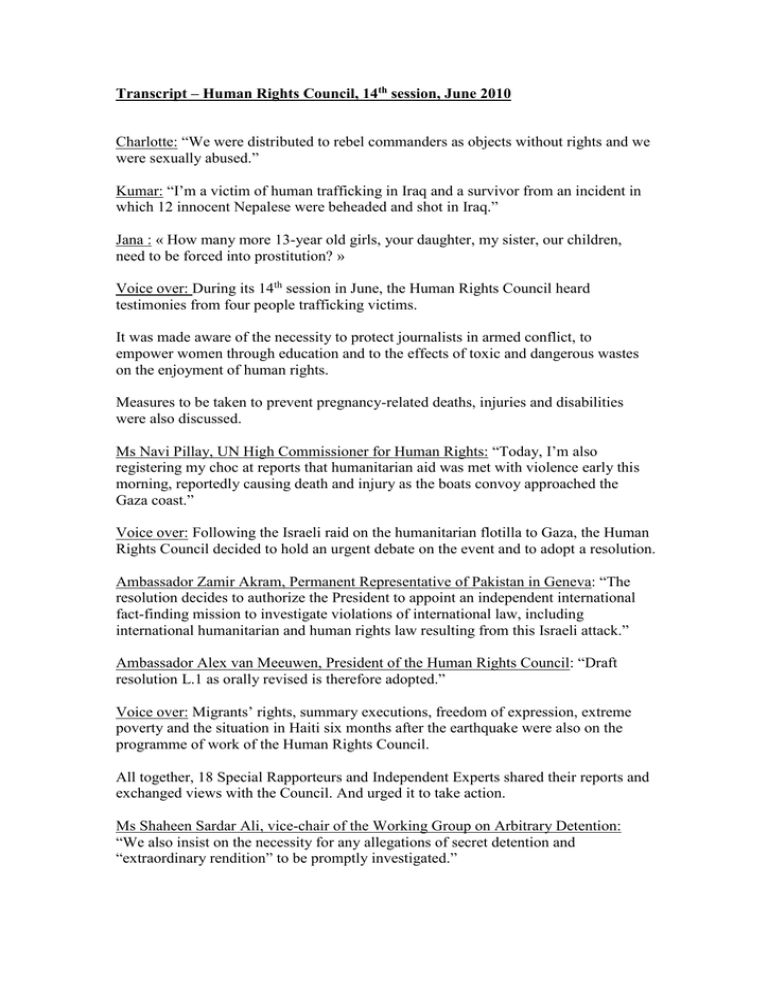 Transcript – Human Rights Council, 14$^{th}$ session, June 2010

Charlotte: “We were distributed to rebel commanders as objects without rights and we were sexually abused.”

Kumar: “I’m a victim of human trafficking in Iraq and a survivor from an incident in which 12 innocent Nepalese were beheaded and shot in Iraq.”

Jana : « How many more 13-year old girls, your daughter, my sister, our children, need to be forced into prostitution? »

Voice over: During its 14$^{th}$ session in June, the Human Rights Council heard testimonies from four people trafficking victims.

It was made aware of the necessity to protect journalists in armed conflict, to empower women through education and to the effects of toxic and dangerous wastes on the enjoyment of human rights.

Measures to be taken to prevent pregnancy-related deaths, injuries and disabilities were also discussed.

Ms Navi Pillay, UN High Commissioner for Human Rights: “Today, I’m also registering my choc at reports that humanitarian aid was met with violence early this morning, reportedly causing death and injury as the boats convoy approached the Gaza coast.”

Voice over: Following the Israeli raid on the humanitarian flotilla to Gaza, the Human Rights Council decided to hold an urgent debate on the event and to adopt a resolution.

Ambassador Zamir Akram, Permanent Representative of Pakistan in Geneva: “The resolution decides to authorize the President to appoint an independent international fact-finding mission to investigate violations of international law, including international humanitarian and human rights law resulting from this Israeli attack.”

Ambassador Alex van Meeuwen, President of the Human Rights Council: “Draft resolution L.1 as orally revised is therefore adopted.”

Voice over: Migrants’ rights, summary executions, freedom of expression, extreme poverty and the situation in Haiti six months after the earthquake were also on the programme of work of the Human Rights Council.

All together, 18 Special Rapporteurs and Independent Experts shared their reports and exchanged views with the Council. And urged it to take action.

Ms Shaheen Sardar Ali, vice-chair of the Working Group on Arbitrary Detention: “We also insist on the necessity for any allegations of secret detention and “extraordinary rendition” to be promptly investigated.”